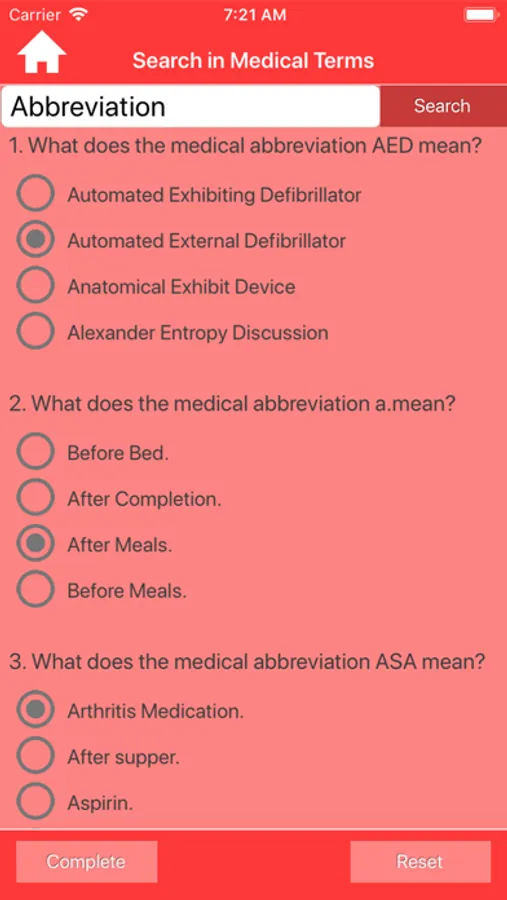 Carrier
7:21 AM
Search in Medical Terms
Abbreviation
Search
1. What does the medical abbreviation AED mean?
Automated Exhibiting Defibrillator
Automated External Defibrillator
Anatomical Exhibit Device
Alexander Entropy Discussion

2. What does the medical abbreviation a.mean?
Before Bed.
After Completion.
After Meals.
Before Meals.

3. What does the medical abbreviation ASA mean?
Arthritis Medication.
After supper.
Aspirin.
Complete
Reset